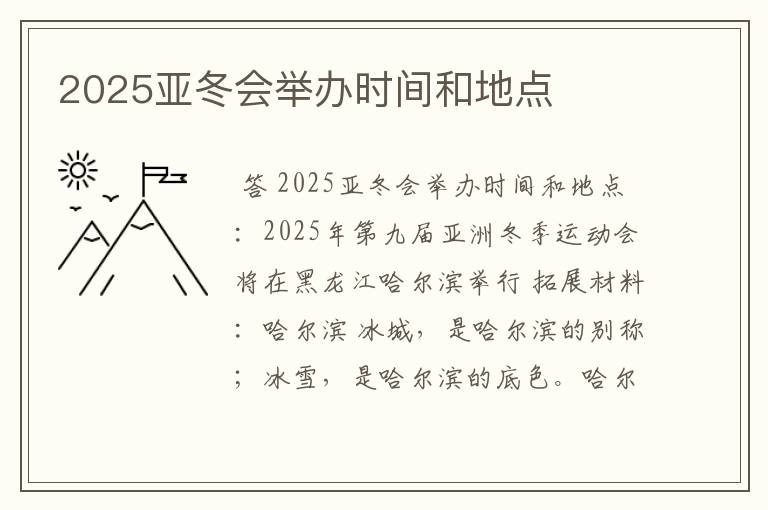 2025亚冬会举办时间和地点

答 2025亚冬会举办时间和地点：2025年第九届亚洲冬季运动会将在黑龙江哈尔滨举行 拓展材料：哈尔滨 冰城，是哈尔滨的别称；冰雪，是哈尔滨的底色。哈尔